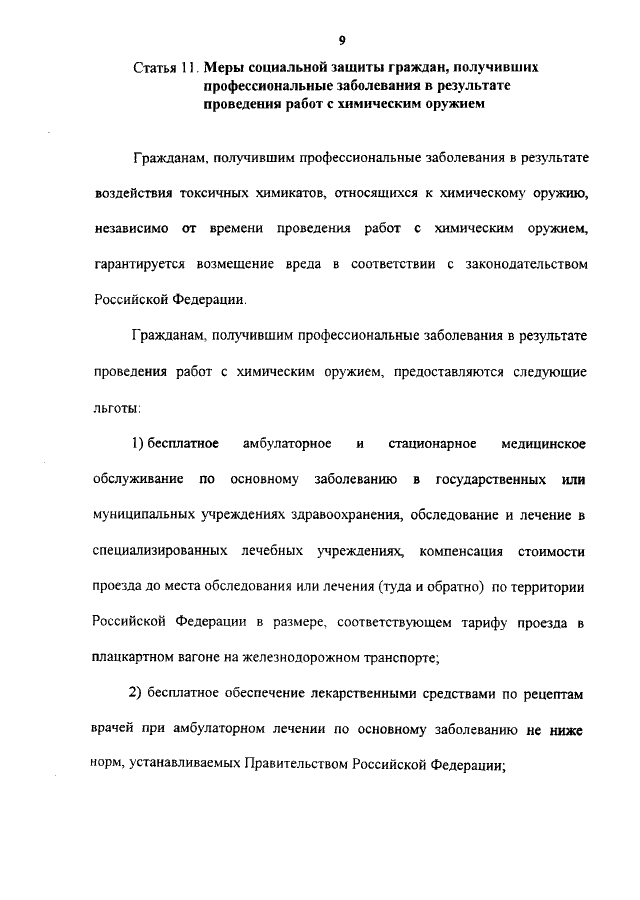 9

Статья 11. Меры социальной защиты граждан, получивших профессиональные заболевания в результате проведения работ с химическим оружием

Гражданам, получившим профессиональные заболевания в результате воздействия токсичных химикатов, относящихся к химическому оружию, независимо от времени проведения работ с химическим оружием, гарантируется возмещение вреда в соответствии с законодательством Российской Федерации.

Гражданам, получившим профессиональные заболевания в результате проведения работ с химическим оружием, предоставляются следующие льготы:

1) бесплатное амбулаторное и стационарное медицинское обслуживание по основному заболеванию в государственных или муниципальных учреждениях здравоохранения, обследование и лечение в специализированных лечебных учреждениях, компенсация стоимости проезда до места обследования или лечения (туда и обратно) по территории Российской Федерации в размере, соответствующем тарифу проезда в плацкартном вагоне на железнодорожном транспорте;

2) бесплатное обеспечение лекарственными средствами по рецептам врачей при амбулаторном лечении по основному заболеванию не ниже норм, устанавливаемых Правительством Российской Федерации;